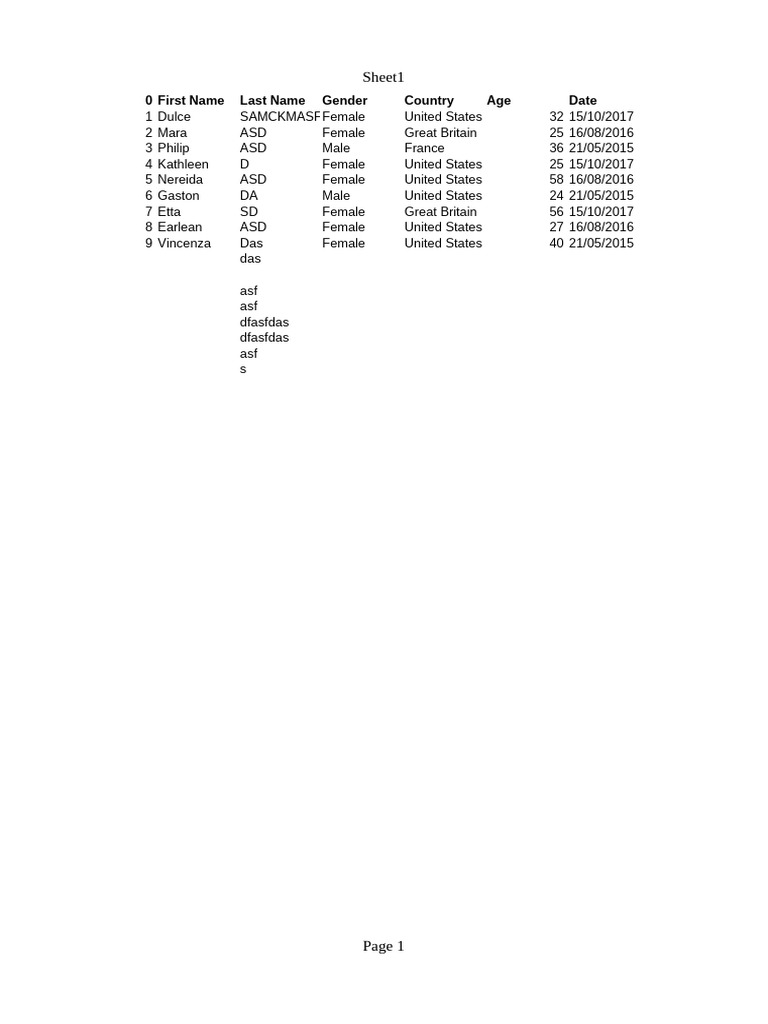 Sheet1

| 0 | First Name | Last Name | Gender | Country | Age | Date |
|---|---|---|---|---|---|---|
| 1 | Dulce | SAMCKMASF | Female | United States | 32 | 15/10/2017 |
| 2 | Mara | ASD | Female | Great Britain | 25 | 16/08/2016 |
| 3 | Philip | ASD | Male | France | 36 | 21/05/2015 |
| 4 | Kathleen | D | Female | United States | 25 | 15/10/2017 |
| 5 | Nereida | ASD | Female | United States | 58 | 16/08/2016 |
| 6 | Gaston | DA | Male | United States | 24 | 21/05/2015 |
| 7 | Etta | SD | Female | Great Britain | 56 | 15/10/2017 |
| 8 | Earlean | ASD | Female | United States | 27 | 16/08/2016 |
| 9 | Vincenza | Das | Female | United States | 40 | 21/05/2015 |
| | | das | | | | |
| | | | | | | |
| | | asf | | | | |
| | | asf | | | | |
| | | dfasfdas | | | | |
| | | dfasfdas | | | | |
| | | asf | | | | |
| | | s | | | | |

Page 1